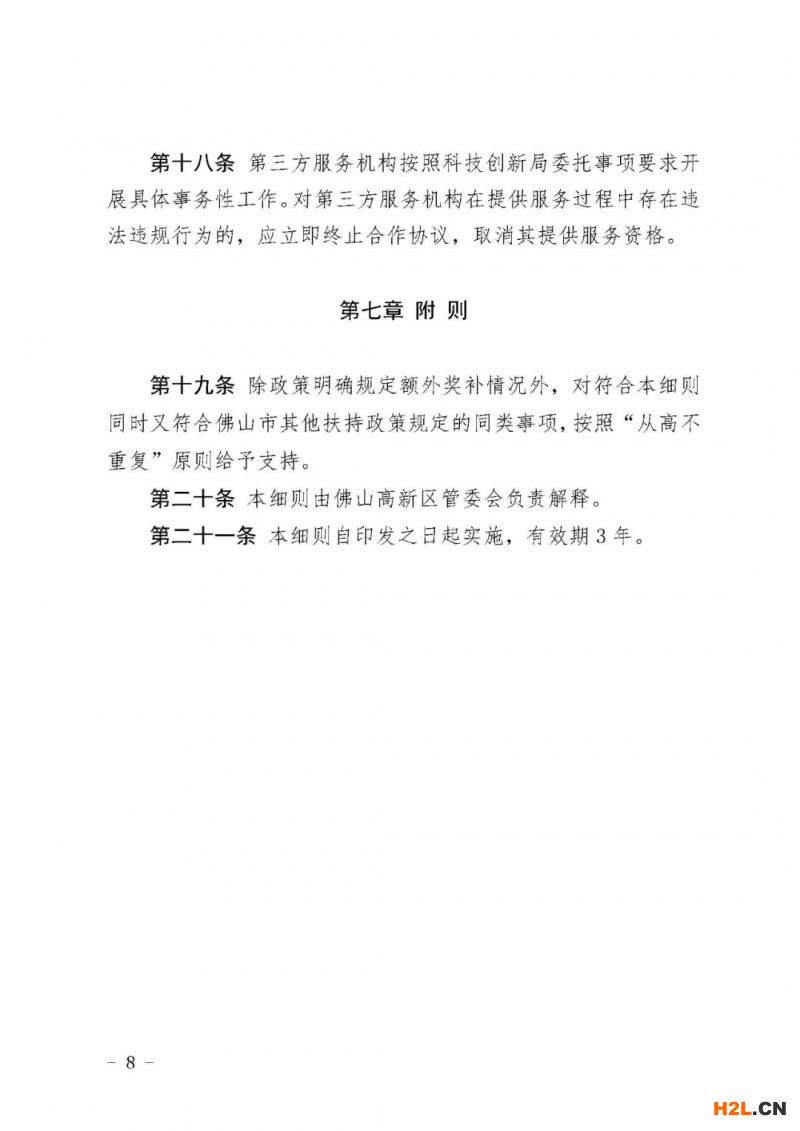 第十八条 第三方服务机构按照科技创新局委托事项要求开展具体事务性工作。对第三方服务机构在提供服务过程中存在违法违规行为的，应立即终止合作协议，取消其提供服务资格。

第七章 附 则

第十九条 除政策明确规定额外奖补情况外，对符合本细则同时又符合佛山市其他扶持政策规定的同类事项，按照“从高不重复”原则给予支持。

第二十条 本细则由佛山高新区管委会负责解释。

第二十一条 本细则自印发之日起实施，有效期3年。

－ 8 －

H2L.CN